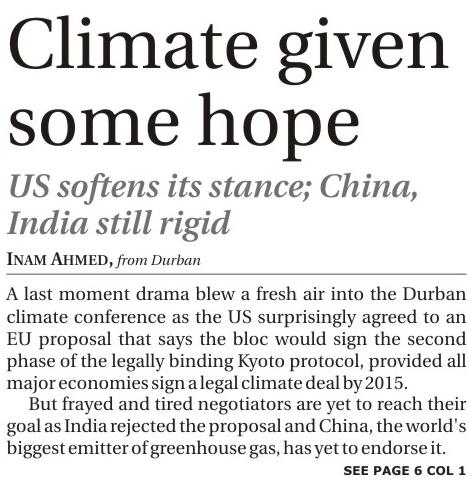 Climate given some hope

US softens its stance; China, India still rigid

INAM AHMED, from Durban

A last moment drama blew a fresh air into the Durban climate conference as the US surprisingly agreed to an EU proposal that says the bloc would sign the second phase of the legally binding Kyoto protocol, provided all major economies sign a legal climate deal by 2015.

But frayed and tired negotiators are yet to reach their goal as India rejected the proposal and China, the world's biggest emitter of greenhouse gas, has yet to endorse it.

SEE PAGE 6 COL 1